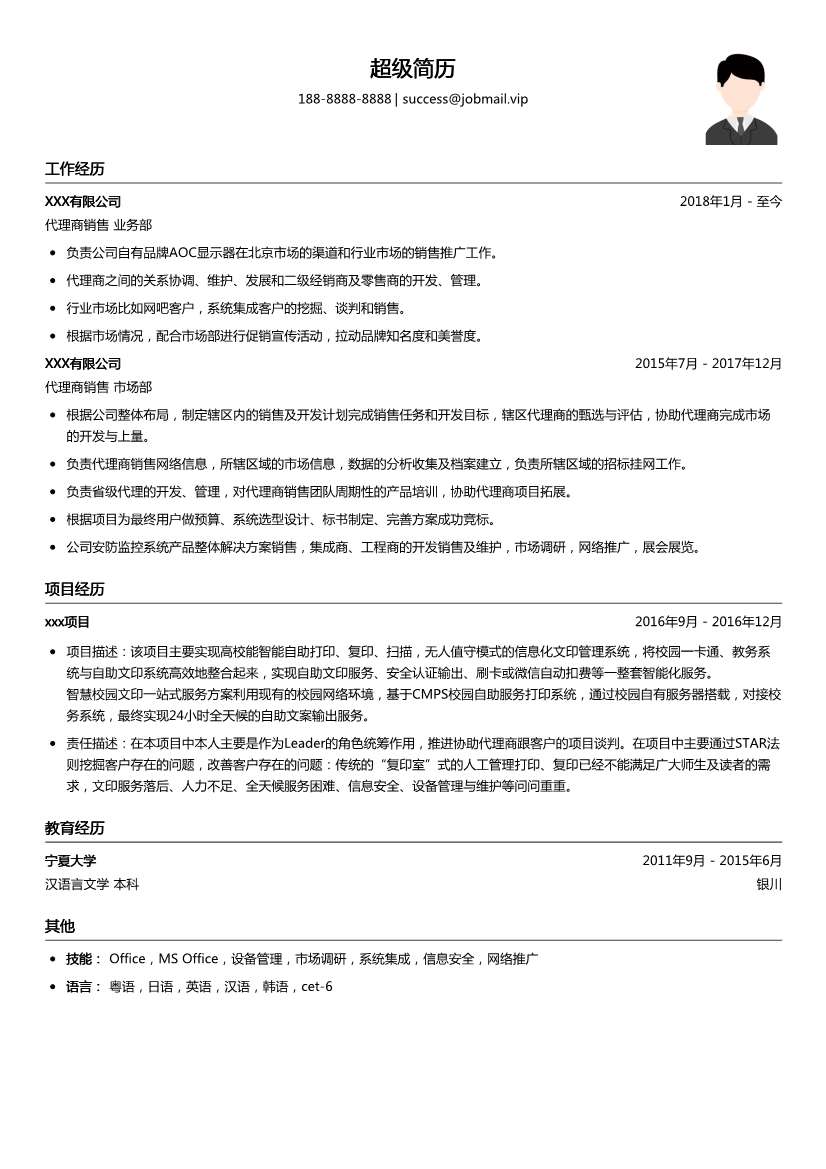 超级简历

188-8888-8888 | success@jobmail.vip

工作经历

XXX有限公司 2018年1月 - 至今

代理商销售 业务部

- 负责公司自有品牌AOC显示器在北京市场的渠道和行业市场的销售推广工作。
- 代理商之间的关系协调、维护、发展和二级经销商及零售商的开发、管理。
- 行业市场比如网吧客户，系统集成客户的挖掘、谈判和销售。
- 根据市场情况，配合市场部进行促销宣传活动，拉动品牌知名度和美誉度。

XXX有限公司 2015年7月 - 2017年12月

代理商销售 市场部

- 根据公司整体布局，制定辖区内的销售及开发计划完成销售任务和开发目标，辖区代理商的甄选与评估，协助代理商完成市场的开发与上量。
- 负责代理商销售网络信息，所辖区域的市场信息，数据的分析收集及档案建立，负责所辖区域的招标挂网工作。
- 负责省级代理的开发、管理，对代理商销售团队周期性的产品培训，协助代理商项目拓展。
- 根据项目为最终用户做预算、系统选型设计、标书制定、完善方案成功竞标。
- 公司安防监控系统产品整体解决方案销售，集成商、工程商的开发销售及维护，市场调研，网络推广，展会展览。

项目经历

xxx项目 2016年9月 - 2016年12月

- 项目描述：该项目主要实现高校能智能自助打印、复印、扫描，无人值守模式的信息化文印管理系统，将校园一卡通、教务系统与自助文印系统高效地整合起来，实现自助文印服务、安全认证输出、刷卡或微信自动扣费等一整套智能化服务。
智慧校园文印一站式服务方案利用现有的校园网络环境，基于CMPS校园自助服务打印系统，通过校园自有服务器搭载，对接校务系统，最终实现24小时全天候的自助文案输出服务。
- 责任描述：在本项目中本人主要是作为Leader的角色统筹作用，推进协助代理商跟客户的项目谈判。在项目中主要通过STAR法则挖掘客户存在的问题，改善客户存在的问题：传统的“复印室”式的人工管理打印、复印已经不能满足广大师生及读者的需求，文印服务落后、人力不足、全天候服务困难、信息安全、设备管理与维护等问问重重。

教育经历

宁夏大学 2011年9月 - 2015年6月

汉语言文学 本科 银川

其他

- 技能： Office，MS Office，设备管理，市场调研，系统集成，信息安全，网络推广
- 语言： 粤语，日语，英语，汉语，韩语，cet-6